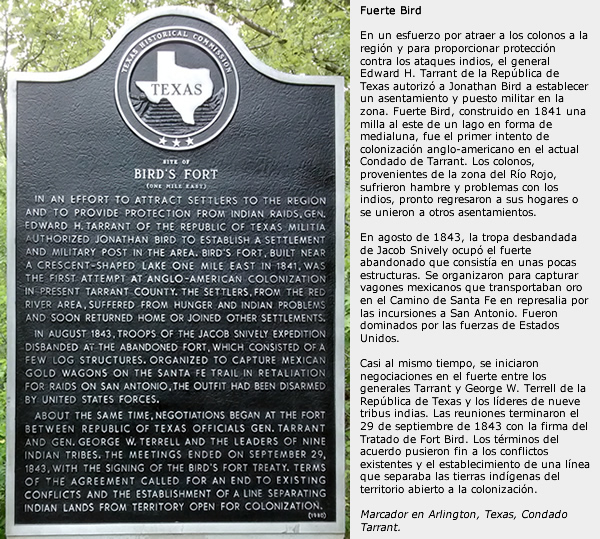 TEXAS HISTORICAL COMMISSION

TEXAS

SITE OF

BIRD'S FORT

(ONE MILE EAST)

IN AN EFFORT TO ATTRACT SETTLERS TO THE REGION AND TO PROVIDE PROTECTION FROM INDIAN RAIDS, GEN. EDWARD H. TARRANT OF THE REPUBLIC OF TEXAS MILITIA AUTHORIZED JONATHAN BIRD TO ESTABLISH A SETTLEMENT AND MILITARY POST IN THE AREA. BIRD'S FORT, BUILT NEAR A CRESCENT-SHAPED LAKE ONE MILE EAST IN 1841, WAS THE FIRST ATTEMPT AT ANGLO-AMERICAN COLONIZATION IN PRESENT TARRANT COUNTY. THE SETTLERS, FROM THE RED RIVER AREA, SUFFERED FROM HUNGER AND INDIAN PROBLEMS AND SOON RETURNED HOME OR JOINED OTHER SETTLEMENTS.

IN AUGUST 1843, TROOPS OF THE JACOB SNIVELY EXPEDITION DISBANDED AT THE ABANDONED FORT, WHICH CONSISTED OF A FEW LOG STRUCTURES. ORGANIZED TO CAPTURE MEXICAN GOLD WAGONS ON THE SANTA FE TRAIL IN RETALIATION FOR RAIDS ON SAN ANTONIO, THE OUTFIT HAD BEEN DISARMED BY UNITED STATES FORCES.

ABOUT THE SAME TIME, NEGOTIATIONS BEGAN AT THE FORT BETWEEN REPUBLIC OF TEXAS OFFICIALS GEN. TARRANT AND GEN. GEORGE W. TERRELL AND THE LEADERS OF NINE INDIAN TRIBES. THE MEETINGS ENDED ON SEPTEMBER 29, 1843, WITH THE SIGNING OF THE BIRD'S FORT TREATY. TERMS OF THE AGREEMENT CALLED FOR AN END TO EXISTING CONFLICTS AND THE ESTABLISHMENT OF A LINE SEPARATING INDIAN LANDS FROM TERRITORY OPEN FOR COLONIZATION.

(1980)

Fuerte Bird

En un esfuerzo por atraer a los colonos a la región y para proporcionar protección contra los ataques indios, el general Edward H. Tarrant de la República de Texas autorizó a Jonathan Bird a establecer un asentamiento y puesto militar en la zona. Fuerte Bird, construido en 1841 una milla al este de un lago en forma de medialuna, fue el primer intento de colonización anglo-americano en el actual Condado de Tarrant. Los colonos, provenientes de la zona del Río Rojo, sufrieron hambre y problemas con los indios, pronto regresaron a sus hogares o se unieron a otros asentamientos.

En agosto de 1843, la tropa desbandada de Jacob Snively ocupó el fuerte abandonado que consistía en unas pocas estructuras. Se organizaron para capturar vagones mexicanos que transportaban oro en el Camino de Santa Fe en represalia por las incursiones a San Antonio. Fueron dominados por las fuerzas de Estados Unidos.

Casi al mismo tiempo, se iniciaron negociaciones en el fuerte entre los generales Tarrant y George W. Terrell de la República de Texas y los líderes de nueve tribus indias. Las reuniones terminaron el 29 de septiembre de 1843 con la firma del Tratado de Fort Bird. Los términos del acuerdo pusieron fin a los conflictos existentes y el establecimiento de una línea que separaba las tierras indígenas del territorio abierto a la colonización.

Marcador en Arlington, Texas, Condado Tarrant.